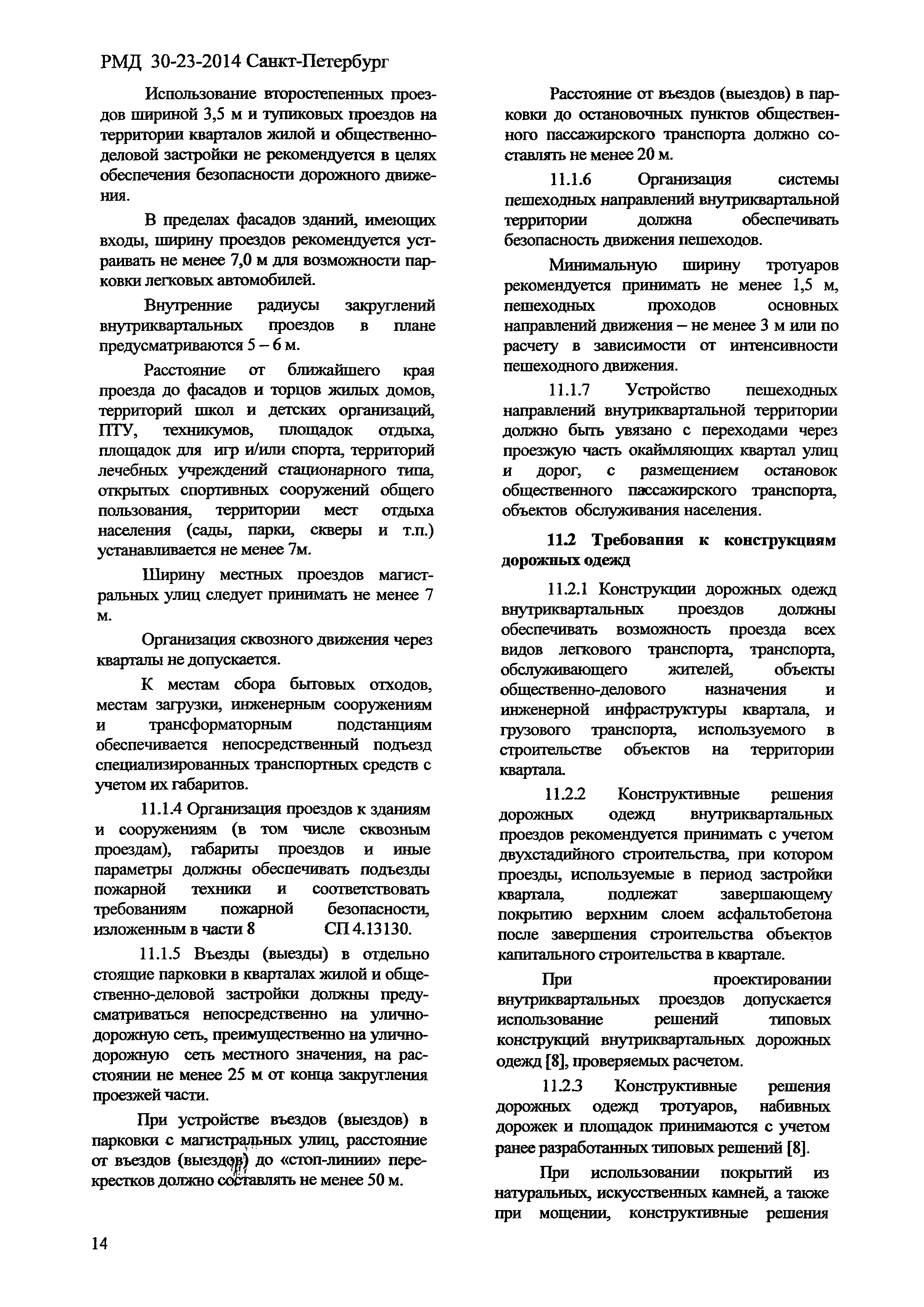 РМД 30-23-2014 Санкт-Петербург

Использование второстепенных проездов шириной 3,5 м и тупиковых проездов на территории кварталов жилой и общественно-деловой застройки не рекомендуется в целях обеспечения безопасности дорожного движения.

В пределах фасадов зданий, имеющих входы, ширину проездов рекомендуется устраивать не менее 7,0 м для возможности парковки легковых автомобилей.

Внутренние радиусы закруглений внутриквартальных проездов в плане предусматриваются 5 – 6 м.

Расстояние от ближайшего края проезда до фасадов и торцов жилых домов, территорий школ и детских организаций, ПТУ, техникумов, площадок отдыха, площадок для игр и/или спорта, территорий лечебных учреждений стационарного типа, открытых спортивных сооружений общего пользования, территории мест отдыха населения (сады, парки, скверы и т.п.) устанавливается не менее 7м.

Ширину местных проездов магистральных улиц следует принимать не менее 7 м.

Организация сквозного движения через кварталы не допускается.

К местам сбора бытовых отходов, местам загрузки, инженерным сооружениям и трансформаторным подстанциям обеспечивается непосредственный подъезд специализированных транспортных средств с учетом их габаритов.

11.1.4 Организация проездов к зданиям и сооружениям (в том числе сквозным проездам), габариты проездов и иные параметры должны обеспечивать подъезды пожарной техники и соответствовать требованиям пожарной безопасности, изложенным в части 8 СП 4.13130.

11.1.5 Въезды (выезды) в отдельно стоящие парковки в кварталах жилой и общественно-деловой застройки должны предусматриваться непосредственно на улично-дорожную сеть, преимущественно на улично-дорожную сеть местного значения, на расстоянии не менее 25 м от конца закругления проезжей части.

При устройстве въездов (выездов) в парковки с магистральных улиц, расстояние от въездов (выездов) до «стоп-линии» перекрестков должно составлять не менее 50 м.

Расстояние от въездов (выездов) в парковки до остановочных пунктов общественного пассажирского транспорта должно составлять не менее 20 м.

11.1.6 Организация системы пешеходных направлений внутриквартальной территории должна обеспечивать безопасность движения пешеходов.

Минимальную ширину тротуаров рекомендуется принимать не менее 1,5 м, пешеходных проходов основных направлений движения – не менее 3 м или по расчету в зависимости от интенсивности пешеходного движения.

11.1.7 Устройство пешеходных направлений внутриквартальной территории должно быть увязано с переходами через проезжую часть окаймляющих квартал улиц и дорог, с размещением остановок общественного пассажирского транспорта, объектов обслуживания населения.

11.2 Требования к конструкциям дорожных одежд

11.2.1 Конструкции дорожных одежд внутриквартальных проездов должны обеспечивать возможность проезда всех видов легкового транспорта, транспорта, обслуживающего жителей, объекты общественно-делового назначения и инженерной инфраструктуры квартала, и грузового транспорта, используемого в строительстве объектов на территории квартала.

11.2.2 Конструктивные решения дорожных одежд внутриквартальных проездов рекомендуется принимать с учетом двухстадийного строительства, при котором проезды, используемые в период застройки квартала, подлежат завершающему покрытию верхним слоем асфальтобетона после завершения строительства объектов капитального строительства в квартале.

При проектировании внутриквартальных проездов допускается использование решений типовых конструкций внутриквартальных дорожных одежд [8], проверяемых расчетом.

11.2.3 Конструктивные решения дорожных одежд тротуаров, набивных дорожек и площадок принимаются с учетом ранее разработанных типовых решений [8].

При использовании покрытий из натуральных, искусственных камней, а также при мощении, конструктивные решения

14